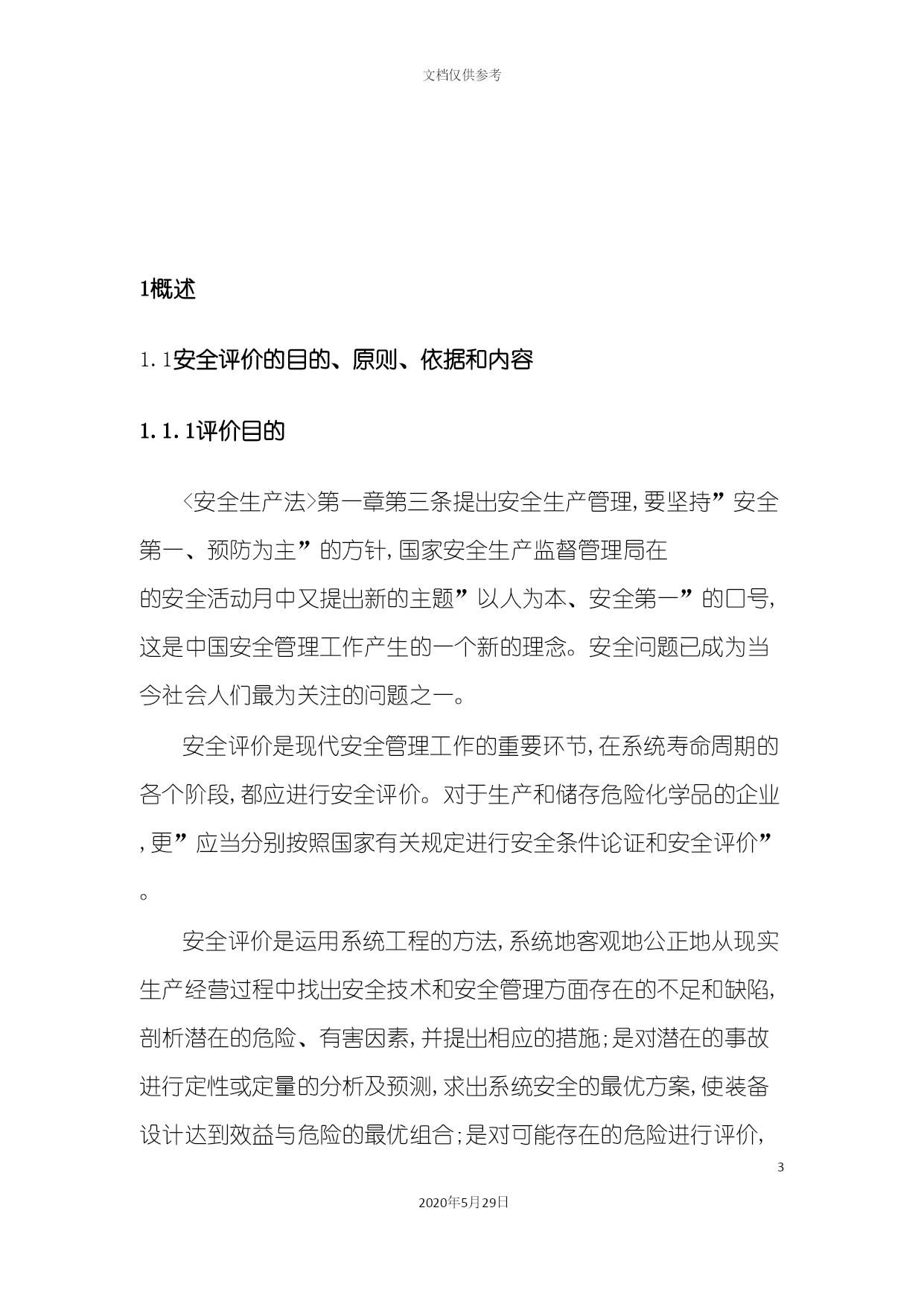 文档仅供参考

1概述

1.1安全评价的目的、原则、依据和内容

1.1.1评价目的

<安全生产法>第一章第三条提出安全生产管理,要坚持”安全第一、预防为主”的方针,国家安全生产监督管理局在的安全活动月中又提出新的主题”以人为本、安全第一”的口号,这是中国安全管理工作产生的一个新的理念。安全问题已成为当今社会人们最为关注的问题之一。

安全评价是现代安全管理工作的重要环节,在系统寿命周期的各个阶段,都应进行安全评价。对于生产和储存危险化学品的企业,更”应当分别按照国家有关规定进行安全条件论证和安全评价”。

安全评价是运用系统工程的方法,系统地客观地公正地从现实生产经营过程中找出安全技术和安全管理方面存在的不足和缺陷,剖析潜在的危险、有害因素,并提出相应的措施;是对潜在的事故进行定性或定量的分析及预测,求出系统安全的最优方案,使装备设计达到效益与危险的最优组合;是对可能存在的危险进行评价,

3

2020年5月29日